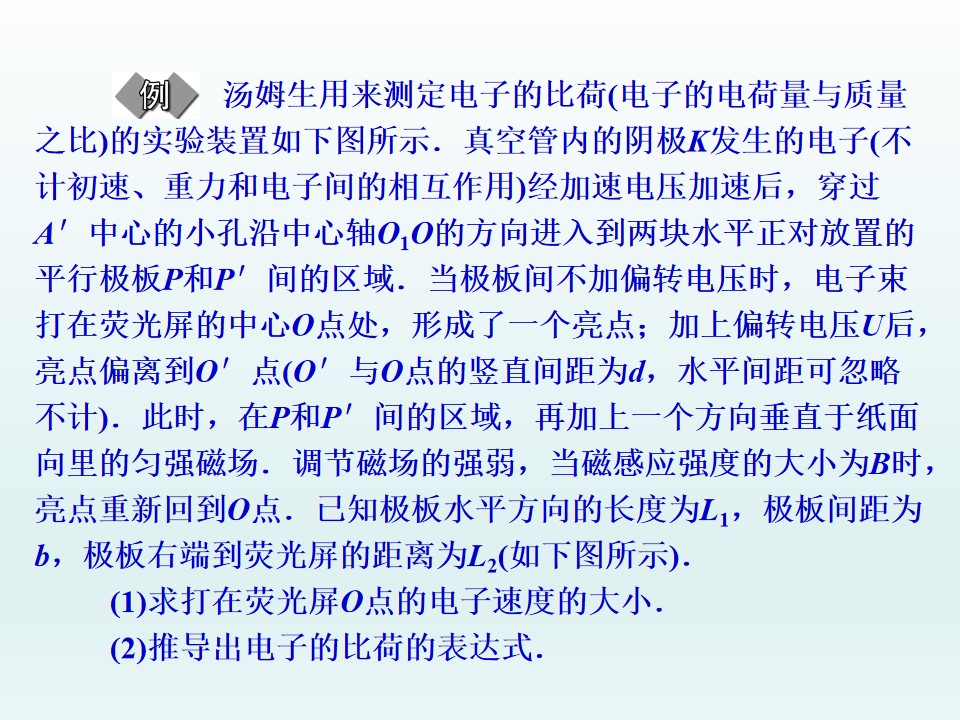 例 汤姆生用来测定电子的比荷(电子的电荷量与质量之比)的实验装置如下图所示．真空管内的阴极K发生的电子(不计初速、重力和电子间的相互作用)经加速电压加速后，穿过A′中心的小孔沿中心轴$O_1O$的方向进入到两块水平正对放置的平行极板P和P′间的区域．当极板间不加偏转电压时，电子束打在荧光屏的中心O点处，形成了一个亮点；加上偏转电压U后，亮点偏离到O′点(O′与O点的竖直间距为d，水平间距可忽略不计)．此时，在P和P′间的区域，再加上一个方向垂直于纸面向里的匀强磁场．调节磁场的强弱，当磁感应强度的大小为B时，亮点重新回到O点．已知极板水平方向的长度为$L_1$，极板间距为b，极板右端到荧光屏的距离为$L_2$(如下图所示)．

(1)求打在荧光屏O点的电子速度的大小．

(2)推导出电子的比荷的表达式．